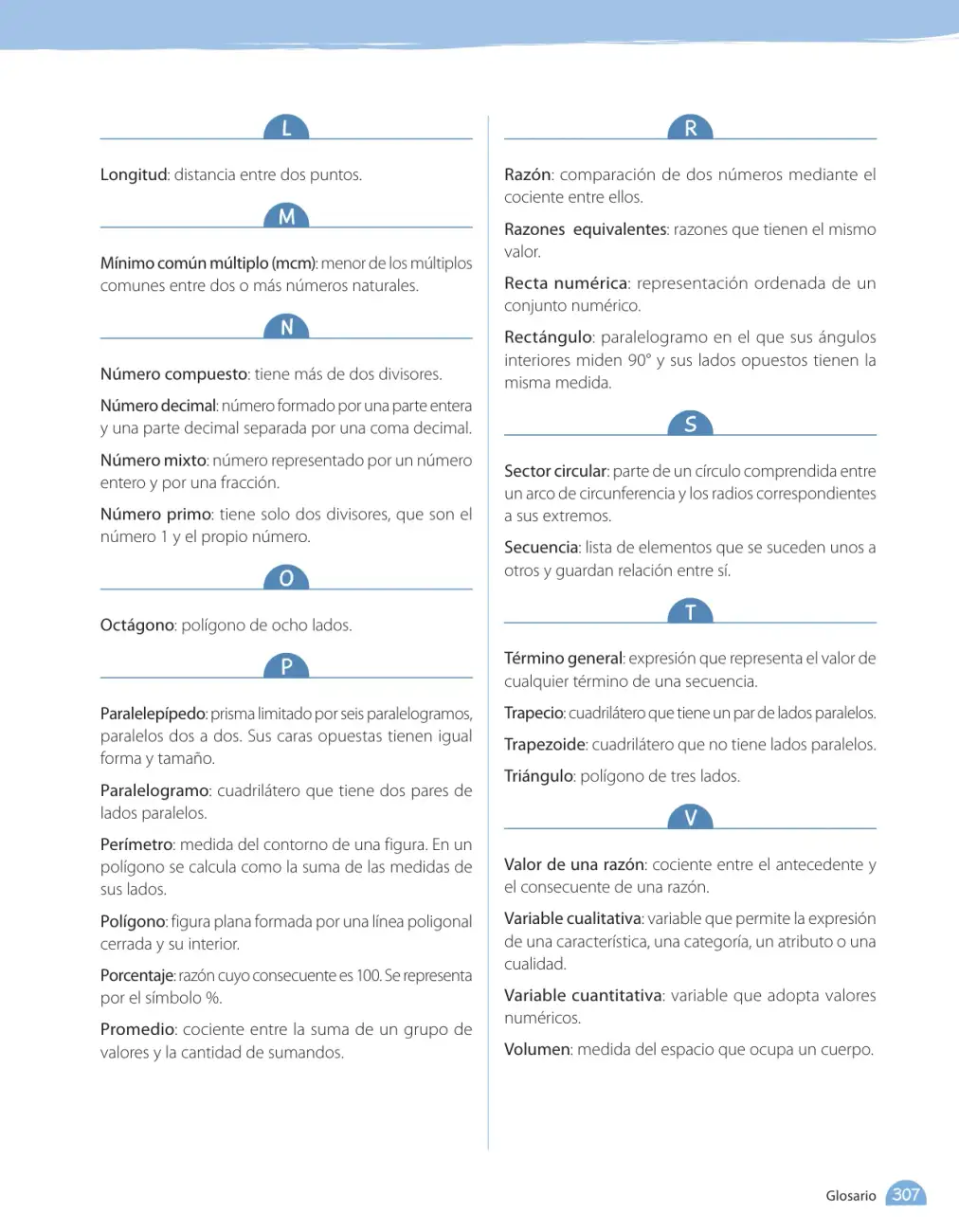 L

Longitud: distancia entre dos puntos.

M

Mínimo común múltiplo (mcm): menor de los múltiplos comunes entre dos o más números naturales.

N

Número compuesto: tiene más de dos divisores.

Número decimal: número formado por una parte entera y una parte decimal separada por una coma decimal.

Número mixto: número representado por un número entero y por una fracción.

Número primo: tiene solo dos divisores, que son el número 1 y el propio número.

O

Octágono: polígono de ocho lados.

P

Paralelepípedo: prisma limitado por seis paralelogramos, paralelos dos a dos. Sus caras opuestas tienen igual forma y tamaño.

Paralelogramo: cuadrilátero que tiene dos pares de lados paralelos.

Perímetro: medida del contorno de una figura. En un polígono se calcula como la suma de las medidas de sus lados.

Polígono: figura plana formada por una línea poligonal cerrada y su interior.

Porcentaje: razón cuyo consecuente es 100. Se representa por el símbolo %.

Promedio: cociente entre la suma de un grupo de valores y la cantidad de sumandos.

R

Razón: comparación de dos números mediante el cociente entre ellos.

Razones equivalentes: razones que tienen el mismo valor.

Recta numérica: representación ordenada de un conjunto numérico.

Rectángulo: paralelogramo en el que sus ángulos interiores miden 90° y sus lados opuestos tienen la misma medida.

S

Sector circular: parte de un círculo comprendida entre un arco de circunferencia y los radios correspondientes a sus extremos.

Secuencia: lista de elementos que se suceden unos a otros y guardan relación entre sí.

T

Término general: expresión que representa el valor de cualquier término de una secuencia.

Trapecio: cuadrilátero que tiene un par de lados paralelos.

Trapezoide: cuadrilátero que no tiene lados paralelos.

Triángulo: polígono de tres lados.

V

Valor de una razón: cociente entre el antecedente y el consecuente de una razón.

Variable cualitativa: variable que permite la expresión de una característica, una categoría, un atributo o una cualidad.

Variable cuantitativa: variable que adopta valores numéricos.

Volumen: medida del espacio que ocupa un cuerpo.

Glosario 307